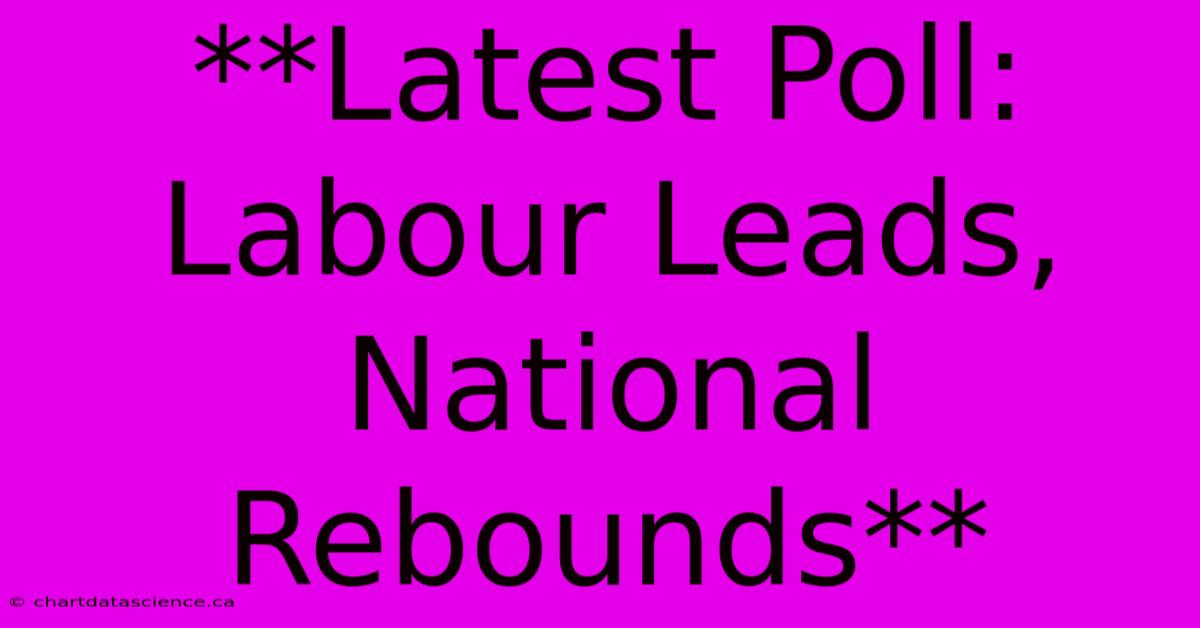 **Latest Poll: Labour Leads, National Rebounds**

© chartdatascience.ca